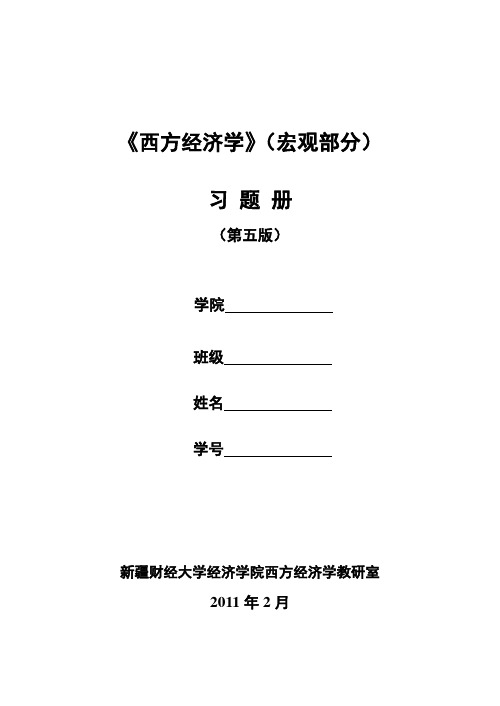 《西方经济学》（宏观部分）

习 题 册

（第五版）

学院______________

班级______________

姓名______________

学号______________

新疆财经大学经济学院西方经济学教研室

2011 年 2 月